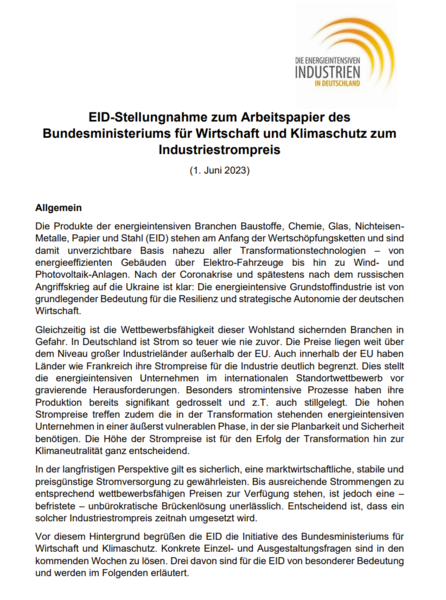 DIE ENERGIEINTENSIVEN
INDUSTRIEN
IN DEUTSCHLAND

EID-Stellungnahme zum Arbeitspapier des Bundesministeriums für Wirtschaft und Klimaschutz zum Industriestrompreis

(1. Juni 2023)

Allgemein

Die Produkte der energieintensiven Branchen Baustoffe, Chemie, Glas, Nichteisen-Metalle, Papier und Stahl (EID) stehen am Anfang der Wertschöpfungsketten und sind damit unverzichtbare Basis nahezu aller Transformationstechnologien – von energieeffizienten Gebäuden über Elektro-Fahrzeuge bis hin zu Wind- und Photovoltaik-Anlagen. Nach der Coronakrise und spätestens nach dem russischen Angriffskrieg auf die Ukraine ist klar: Die energieintensive Grundstoffindustrie ist von grundlegender Bedeutung für die Resilienz und strategische Autonomie der deutschen Wirtschaft.

Gleichzeitig ist die Wettbewerbsfähigkeit dieser Wohlstand sichernden Branchen in Gefahr. In Deutschland ist Strom so teuer wie nie zuvor. Die Preise liegen weit über dem Niveau großer Industrieländer außerhalb der EU. Auch innerhalb der EU haben Länder wie Frankreich ihre Strompreise für die Industrie deutlich begrenzt. Dies stellt die energieintensiven Unternehmen im internationalen Standortwettbewerb vor gravierende Herausforderungen. Besonders stromintensive Prozesse haben ihre Produktion bereits signifikant gedrosselt und z.T. auch stillgelegt. Die hohen Strompreise treffen zudem die in der Transformation stehenden energieintensiven Unternehmen in einer äußerst vulnerablen Phase, in der sie Planbarkeit und Sicherheit benötigen. Die Höhe der Strompreise ist für den Erfolg der Transformation hin zur Klimaneutralität ganz entscheidend.

In der langfristigen Perspektive gilt es sicherlich, eine marktwirtschaftliche, stabile und preisgünstige Stromversorgung zu gewährleisten. Bis ausreichende Strommengen zu entsprechend wettbewerbsfähigen Preisen zur Verfügung stehen, ist jedoch eine – befristete – unbürokratische Brückenlösung unerlässlich. Entscheidend ist, dass ein solcher Industriestrompreis zeitnah umgesetzt wird.

Vor diesem Hintergrund begrüßen die EID die Initiative des Bundesministeriums für Wirtschaft und Klimaschutz. Konkrete Einzel- und Ausgestaltungsfragen sind in den kommenden Wochen zu lösen. Drei davon sind für die EID von besonderer Bedeutung und werden im Folgenden erläutert.